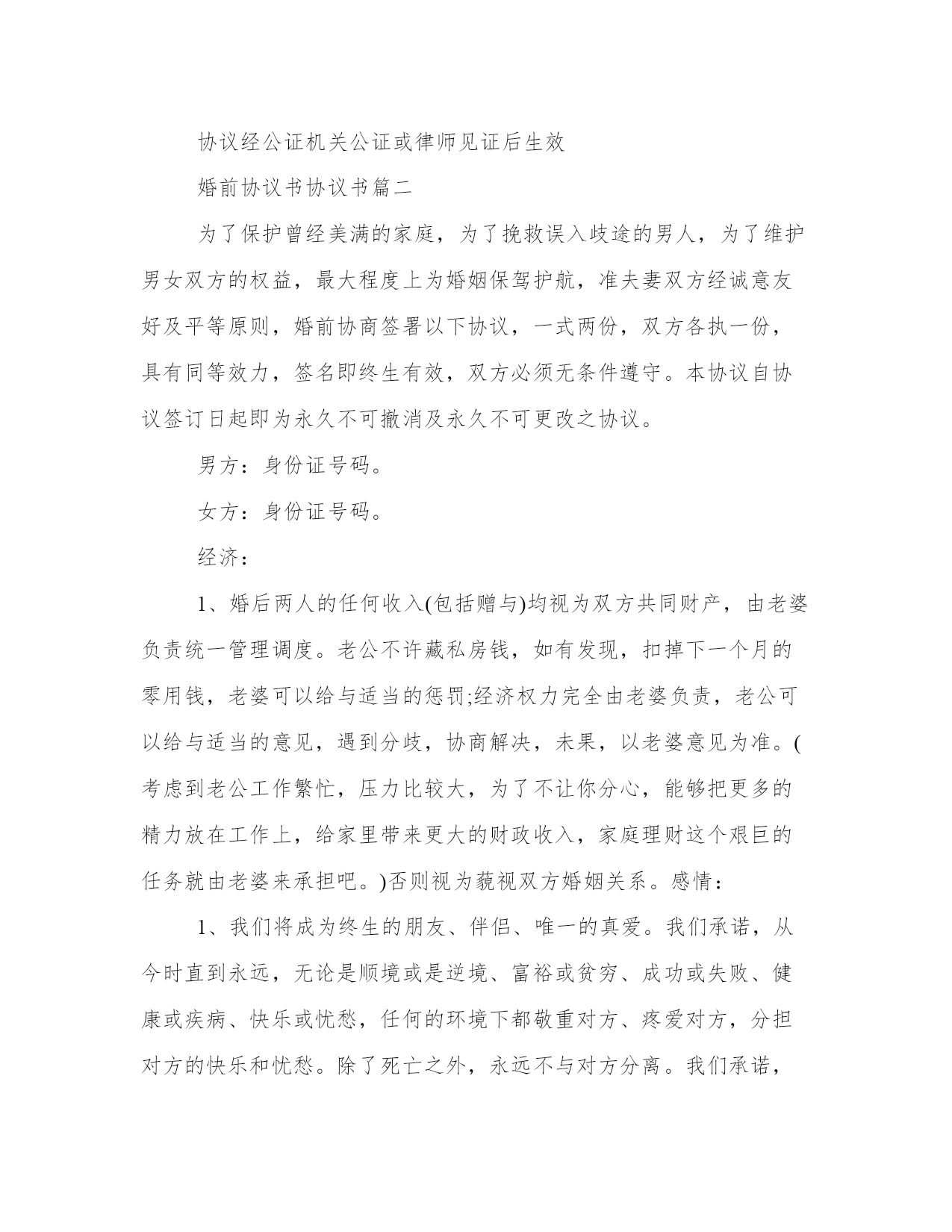 协议经公证机关公证或律师见证后生效

婚前协议书协议书篇二

为了保护曾经美满的家庭，为了挽救误入歧途的男人，为了维护男女双方的权益，最大程度上为婚姻保驾护航，准夫妻双方经诚意友好及平等原则，婚前协商签署以下协议，一式两份，双方各执一份，具有同等效力，签名即终生有效，双方必须无条件遵守。本协议自协议签订日起即为永久不可撤消及永久不可更改之协议。

男方：身份证号码。

女方：身份证号码。

经济：

1、婚后两人的任何收入(包括赠与)均视为双方共同财产，由老婆负责统一管理调度。老公不许藏私房钱，如有发现，扣掉下一个月的零用钱，老婆可以给与适当的惩罚;经济权力完全由老婆负责，老公可以给与适当的意见，遇到分歧，协商解决，未果，以老婆意见为准。(考虑到老公工作繁忙，压力比较大，为了不让你分心，能够把更多的精力放在工作上，给家里带来更大的财政收入，家庭理财这个艰巨的任务就由老婆来承担吧。)否则视为藐视双方婚姻关系。感情：

1、我们将成为终生的朋友、伴侣、唯一的真爱。我们承诺，从今时直到永远，无论是顺境或是逆境、富裕或贫穷、成功或失败、健康或疾病、快乐或忧愁，任何的环境下都敬重对方、疼爱对方，分担对方的快乐和忧愁。除了死亡之外，永远不与对方分离。我们承诺，